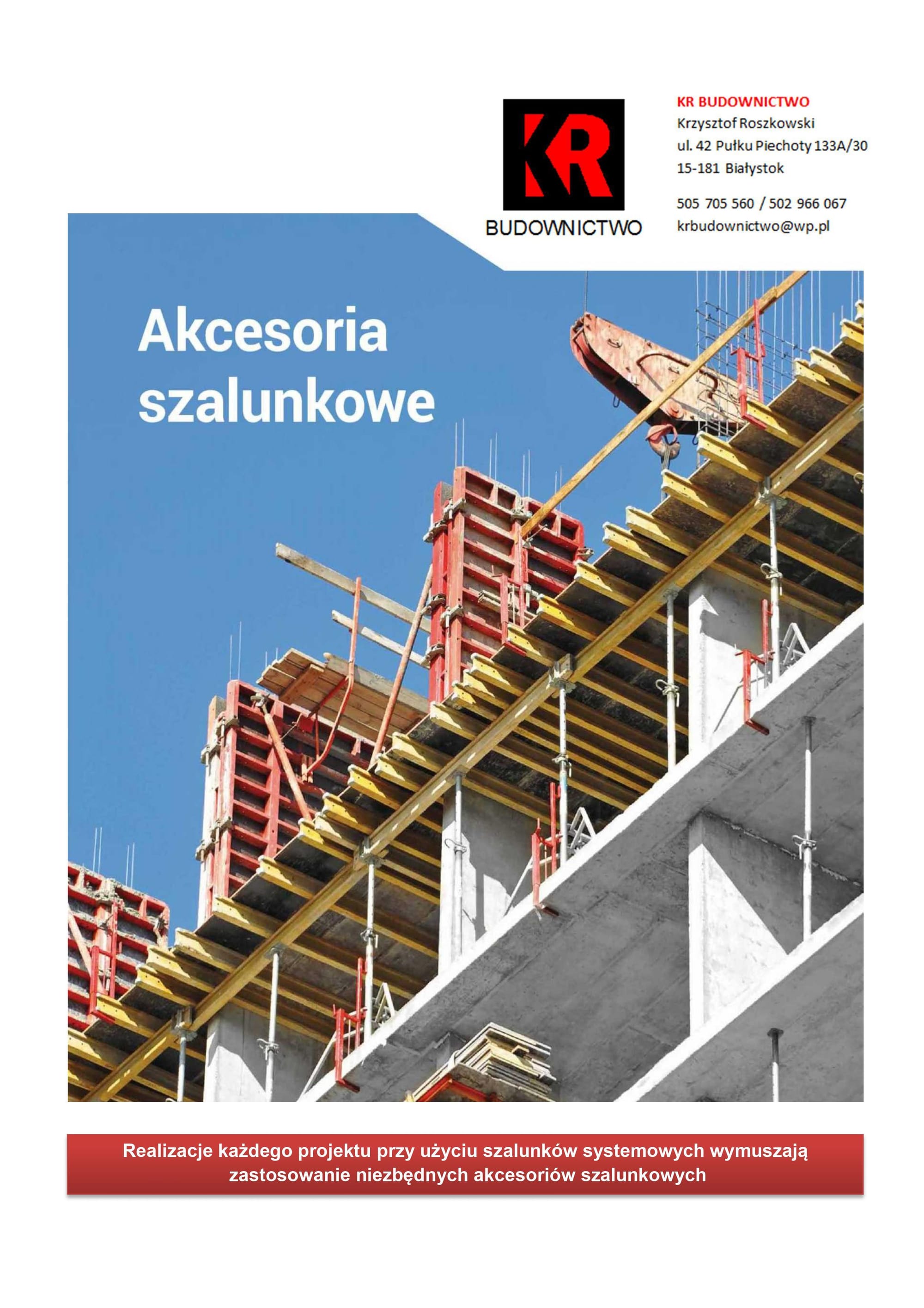 KR
BUDOWNICTWO

KR BUDOWNICTWO
Krzysztof Roszkowski
ul. 42 Pułku Piechoty 133A/30
15-181 Białystok

505 705 560 / 502 966 067
krbudownictwo@wp.pl

Akcesoria szalunkowe

Realizacje każdego projektu przy użyciu szalunków systemowych wymuszają zastosowanie niezbędnych akcesoriów szalunkowych